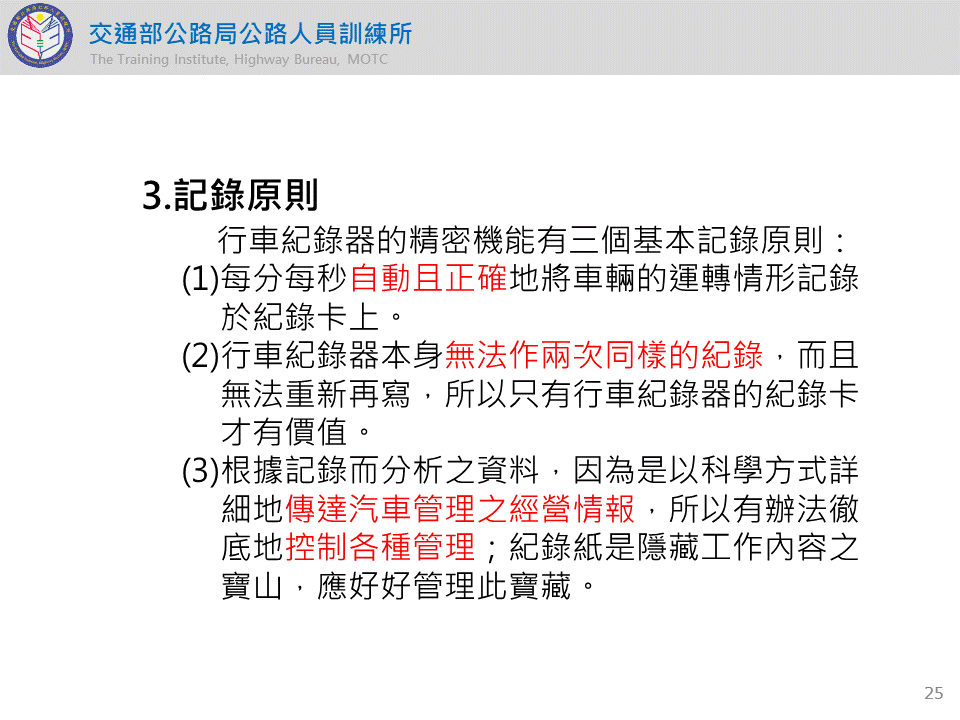 交通部公路局公路人員訓練所
The Training Institute, Highway Bureau, MOTC

3.記錄原則

行車紀錄器的精密機能有三個基本記錄原則：

(1)每分每秒自動且正確地將車輛的運轉情形記錄於紀錄卡上。

(2)行車紀錄器本身無法作兩次同樣的紀錄，而且無法重新再寫，所以只有行車紀錄器的紀錄卡才有價值。

(3)根據記錄而分析之資料，因為是以科學方式詳細地傳達汽車管理之經營情報，所以有辦法徹底地控制各種管理；紀錄紙是隱藏工作內容之寶山，應好好管理此寶藏。

25